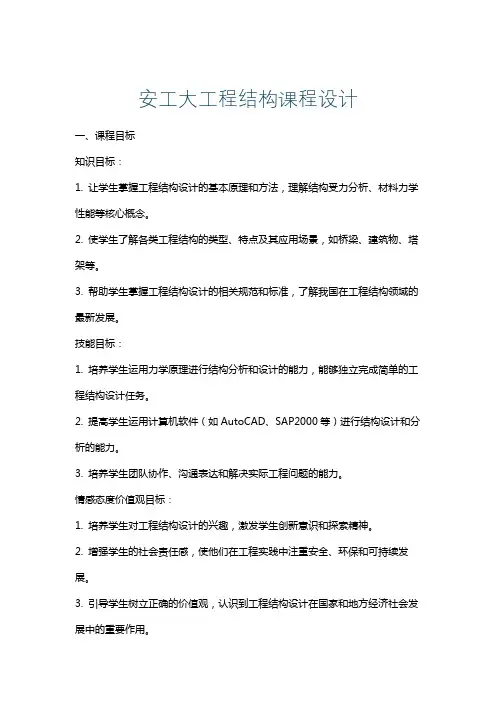 安工大工程结构课程设计

一、课程目标

知识目标：

1. 让学生掌握工程结构设计的基本原理和方法，理解结构受力分析、材料力学性能等核心概念。

2. 使学生了解各类工程结构的类型、特点及其应用场景，如桥梁、建筑物、塔架等。

3. 帮助学生掌握工程结构设计的相关规范和标准，了解我国在工程结构领域的最新发展。

技能目标：

1. 培养学生运用力学原理进行结构分析和设计的能力，能够独立完成简单的工程结构设计任务。

2. 提高学生运用计算机软件（如 AutoCAD、SAP2000 等）进行结构设计和分析的能力。

3. 培养学生团队协作、沟通表达和解决实际工程问题的能力。

情感态度价值观目标：

1. 培养学生对工程结构设计的兴趣，激发学生创新意识和探索精神。

2. 增强学生的社会责任感，使他们在工程实践中注重安全、环保和可持续发展。

3. 引导学生树立正确的价值观，认识到工程结构设计在国家和地方经济社会发展中的重要作用。